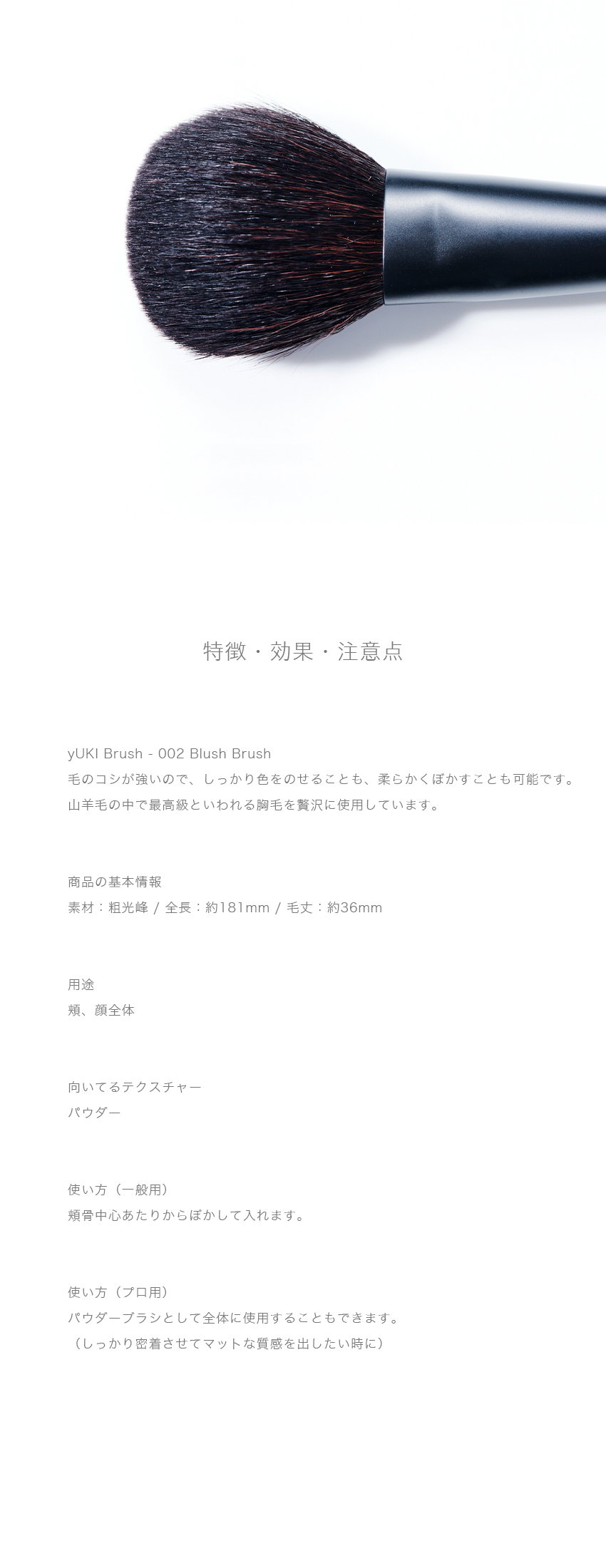 特徴・効果・注意点

yUKI Brush - 002 Blush Brush
毛のコシが強いので、しっかり色をのせることも、柔らかくぼかすことも可能です。
山羊毛の中で最高級といわれる胸毛を贅沢に使用しています。

商品の基本情報
素材：粗光峰 / 全長：約181mm / 毛丈：約36mm

用途
頬、顔全体

向いてるテクスチャー
パウダー

使い方（一般用）
頬骨中心あたりからぼかして入れます。

使い方（プロ用）
パウダーブラシとして全体に使用することもできます。
（しっかり密着させてマットな質感を出したい時に）